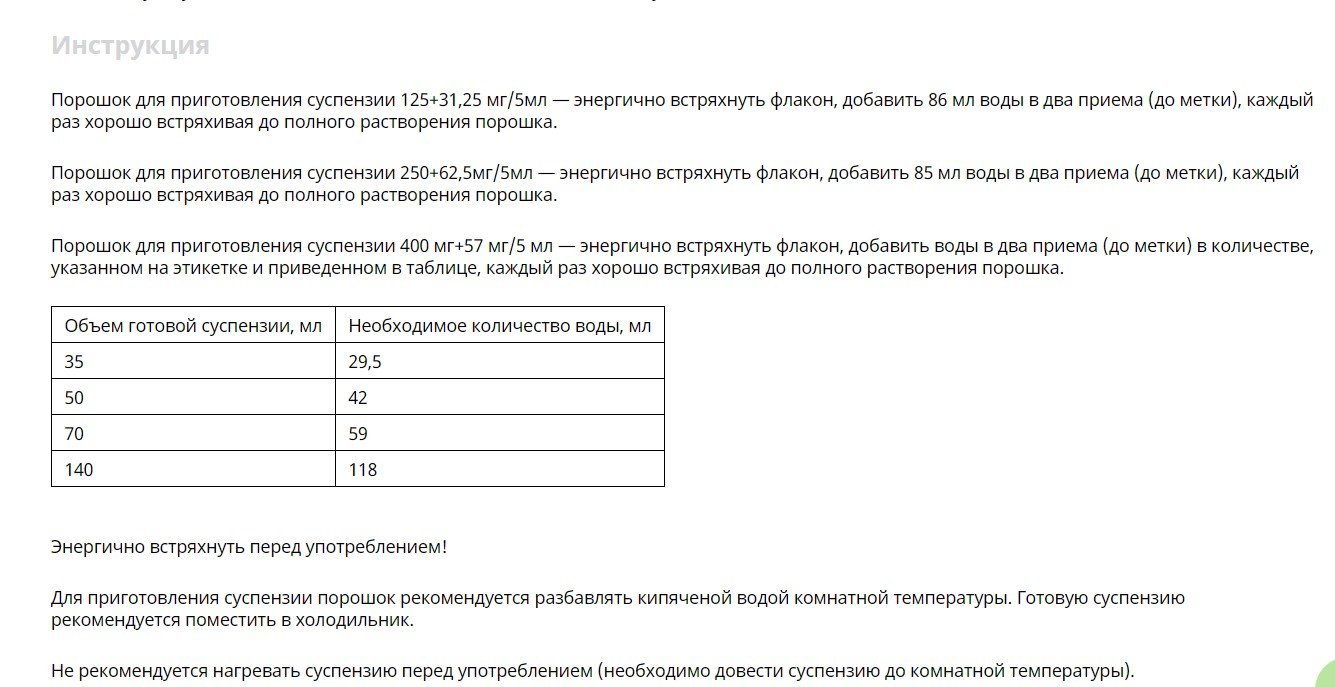 Инструкция

Порошок для приготовления суспензии 125+31,25 мг/5мл — энергично встряхнуть флакон, добавить 86 мл воды в два приема (до метки), каждый раз хорошо встряхивая до полного растворения порошка.

Порошок для приготовления суспензии 250+62,5мг/5мл — энергично встряхнуть флакон, добавить 85 мл воды в два приема (до метки), каждый раз хорошо встряхивая до полного растворения порошка.

Порошок для приготовления суспензии 400 мг+57 мг/5 мл — энергично встряхнуть флакон, добавить воды в два приема (до метки) в количестве, указанном на этикетке и приведенном в таблице, каждый раз хорошо встряхивая до полного растворения порошка.

| Объем готовой суспензии, мл | Необходимое количество воды, мл |
|---|---|
| 35 | 29,5 |
| 50 | 42 |
| 70 | 59 |
| 140 | 118 |

Энергично встряхнуть перед употреблением!

Для приготовления суспензии порошок рекомендуется разбавлять кипяченой водой комнатной температуры. Готовую суспензию рекомендуется поместить в холодильник.

Не рекомендуется нагревать суспензию перед употреблением (необходимо довести суспензию до комнатной температуры).